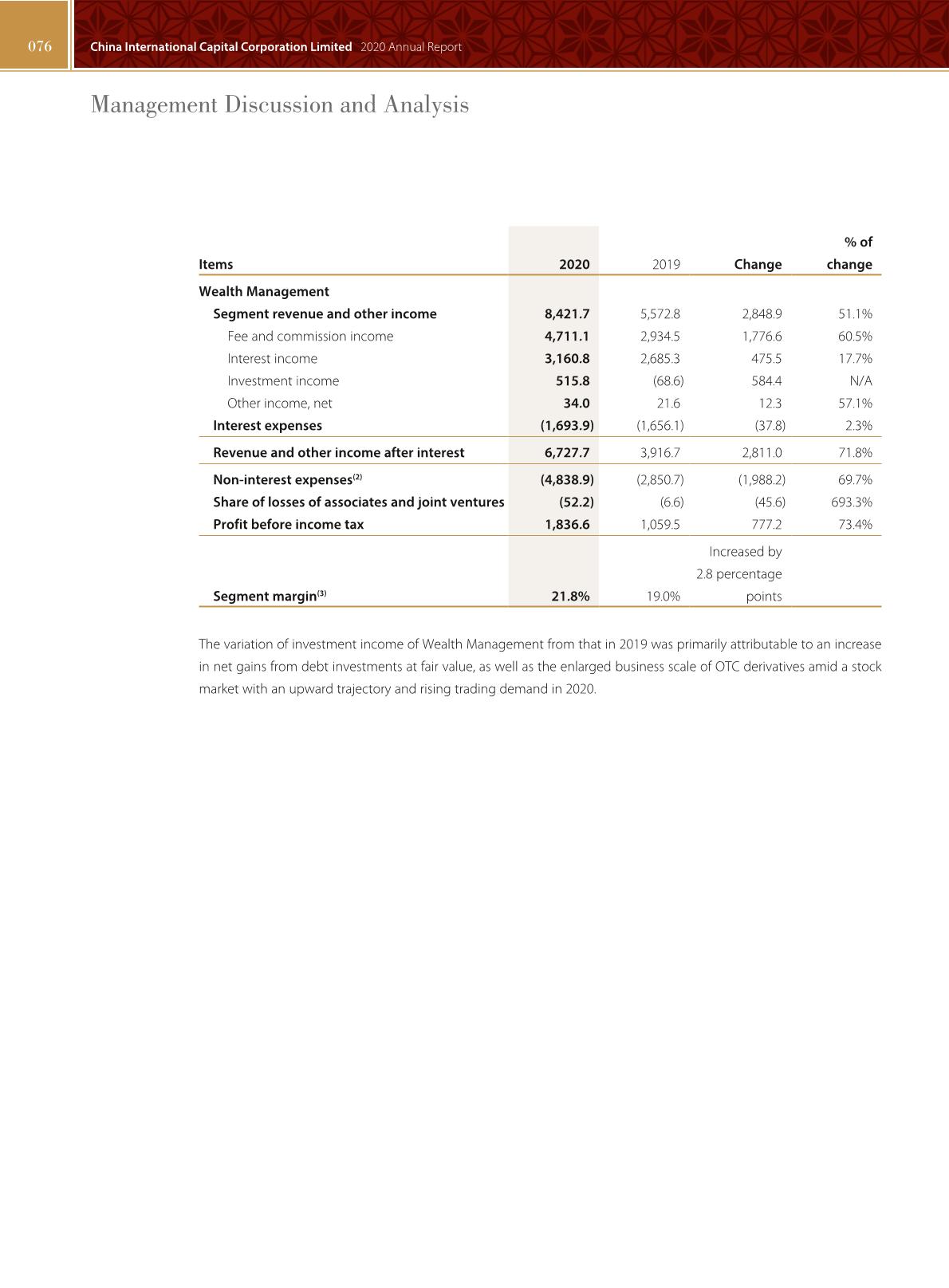 076 China International Capital Corporation Limited 2020 Annual Report

Management Discussion and Analysis

| Items | 2020 | 2019 | Change | % of change |
|---|---|---|---|---|
| Wealth Management | | | | |
| Segment revenue and other income | 8,421.7 | 5,572.8 | 2,848.9 | 51.1% |
| Fee and commission income | 4,711.1 | 2,934.5 | 1,776.6 | 60.5% |
| Interest income | 3,160.8 | 2,685.3 | 475.5 | 17.7% |
| Investment income | 515.8 | (68.6) | 584.4 | N/A |
| Other income, net | 34.0 | 21.6 | 12.3 | 57.1% |
| Interest expenses | (1,693.9) | (1,656.1) | (37.8) | 2.3% |
| Revenue and other income after interest | 6,727.7 | 3,916.7 | 2,811.0 | 71.8% |
| Non-interest expenses$^{(2)}$ | (4,838.9) | (2,850.7) | (1,988.2) | 69.7% |
| Share of losses of associates and joint ventures | (52.2) | (6.6) | (45.6) | 693.3% |
| Profit before income tax | 1,836.6 | 1,059.5 | 777.2 | 73.4% |
| Segment margin$^{(3)}$ | 21.8% | 19.0% | Increased by 2.8 percentage points | |

The variation of investment income of Wealth Management from that in 2019 was primarily attributable to an increase in net gains from debt investments at fair value, as well as the enlarged business scale of OTC derivatives amid a stock market with an upward trajectory and rising trading demand in 2020.